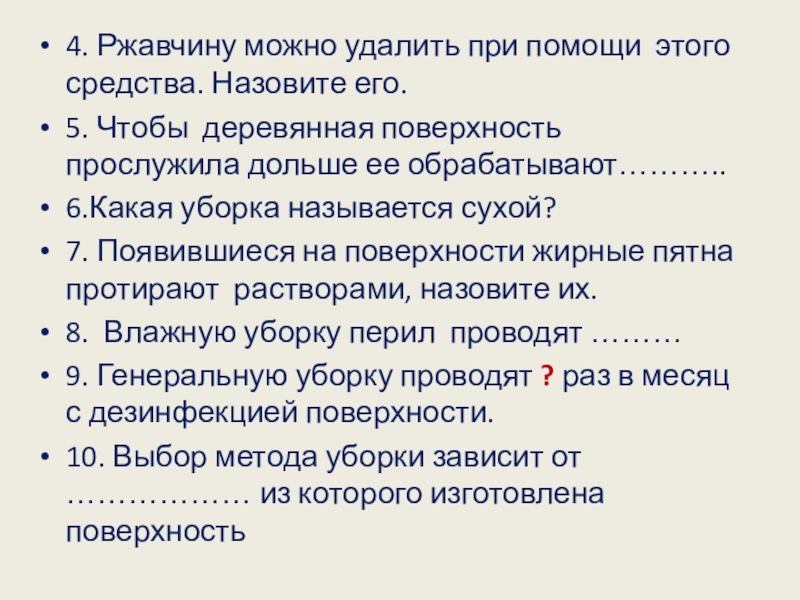 • 4. Ржавчину можно удалить при помощи этого средства. Назовите его.

• 5. Чтобы деревянная поверхность прослужила дольше ее обрабатывают………..

• 6.Какая уборка называется сухой?

• 7. Появившиеся на поверхности жирные пятна протирают растворами, назовите их.

• 8. Влажную уборку перил проводят ………

• 9. Генеральную уборку проводят ? раз в месяц с дезинфекцией поверхности.

• 10. Выбор метода уборки зависит от ……………… из которого изготовлена поверхность